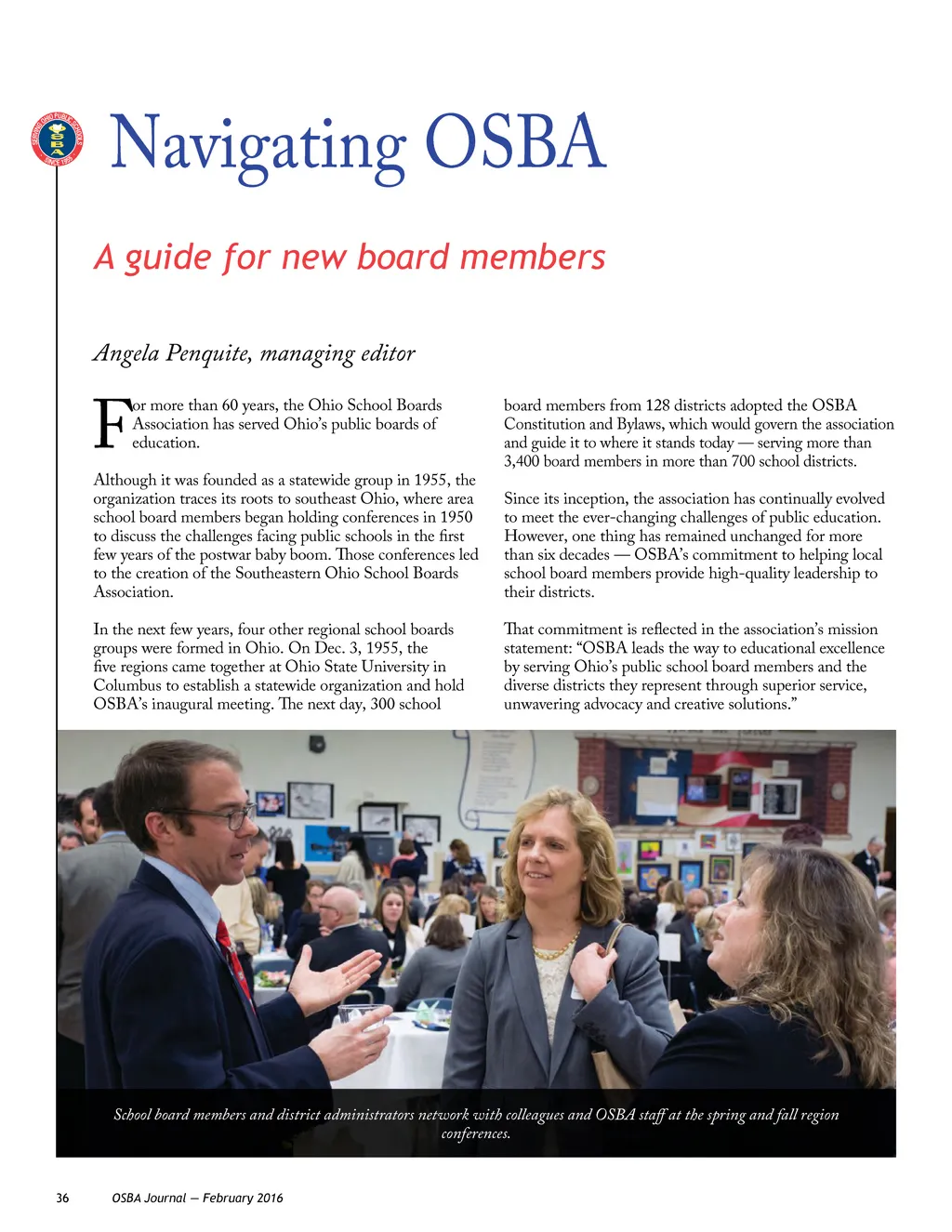 SERVING OHIO PUBLIC SCHOOLS
OSBA
SINCE 1955

Navigating OSBA

A guide for new board members

Angela Penquite, managing editor

For more than 60 years, the Ohio School Boards Association has served Ohio's public boards of education.

Although it was founded as a statewide group in 1955, the organization traces its roots to southeast Ohio, where area school board members began holding conferences in 1950 to discuss the challenges facing public schools in the first few years of the postwar baby boom. Those conferences led to the creation of the Southeastern Ohio School Boards Association.

In the next few years, four other regional school boards groups were formed in Ohio. On Dec. 3, 1955, the five regions came together at Ohio State University in Columbus to establish a statewide organization and hold OSBA's inaugural meeting. The next day, 300 school board members from 128 districts adopted the OSBA Constitution and Bylaws, which would govern the association and guide it to where it stands today — serving more than 3,400 board members in more than 700 school districts.

Since its inception, the association has continually evolved to meet the ever-changing challenges of public education. However, one thing has remained unchanged for more than six decades — OSBA's commitment to helping local school board members provide high-quality leadership to their districts.

That commitment is reflected in the association's mission statement: "OSBA leads the way to educational excellence by serving Ohio's public school board members and the diverse districts they represent through superior service, unwavering advocacy and creative solutions."

School board members and district administrators network with colleagues and OSBA staff at the spring and fall region conferences.

36 OSBA Journal — February 2016